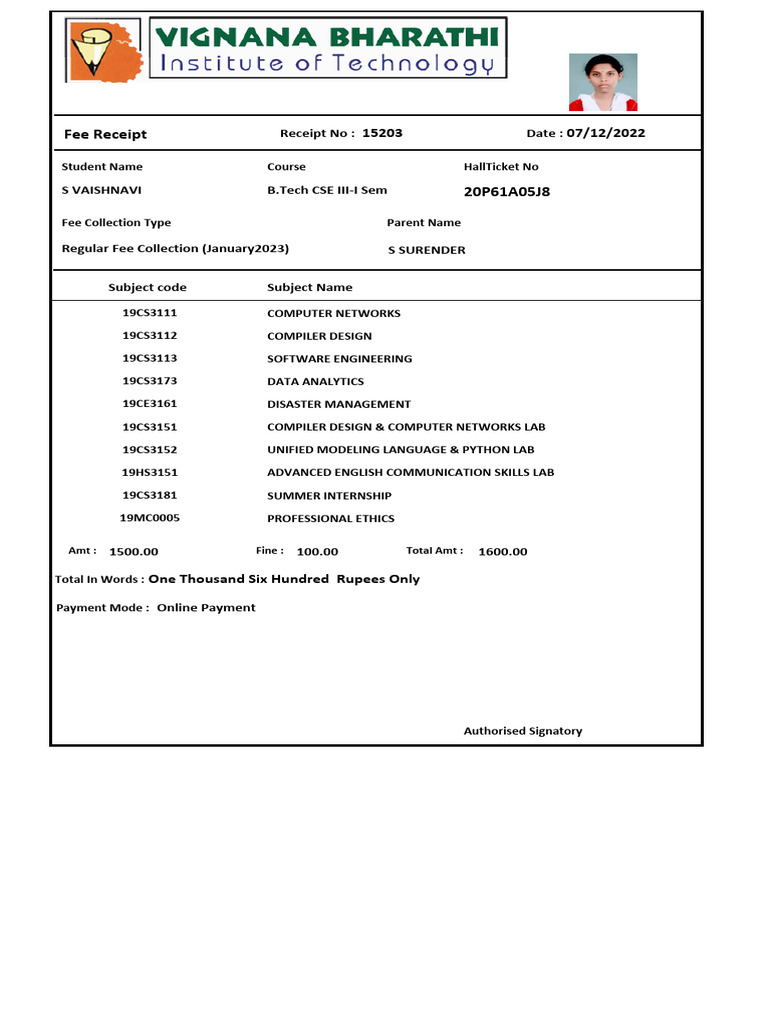 VIGNANA BHARATHI
Institute of Technology

Fee Receipt
Receipt No : 15203
Date : 07/12/2022

Student Name
S VAISHNAVI
Course
B.Tech CSE III-I Sem
HallTicket No
20P61A05J8

Fee Collection Type
Regular Fee Collection (January2023)
Parent Name
S SURENDER

| Subject code | Subject Name |
|---|---|
| 19CS3111 | COMPUTER NETWORKS |
| 19CS3112 | COMPILER DESIGN |
| 19CS3113 | SOFTWARE ENGINEERING |
| 19CS3173 | DATA ANALYTICS |
| 19CE3161 | DISASTER MANAGEMENT |
| 19CS3151 | COMPILER DESIGN & COMPUTER NETWORKS LAB |
| 19CS3152 | UNIFIED MODELING LANGUAGE & PYTHON LAB |
| 19HS3151 | ADVANCED ENGLISH COMMUNICATION SKILLS LAB |
| 19CS3181 | SUMMER INTERNSHIP |
| 19MC0005 | PROFESSIONAL ETHICS |

Amt : 1500.00
Fine : 100.00
Total Amt : 1600.00

Total In Words : One Thousand Six Hundred Rupees Only

Payment Mode : Online Payment

Authorised Signatory